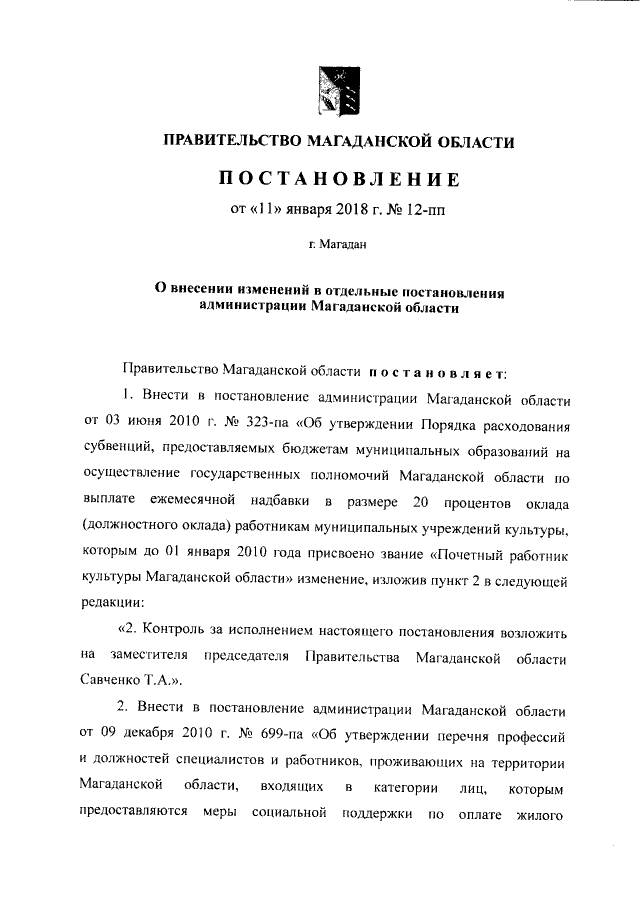 ПРАВИТЕЛЬСТВО МАГАДАНСКОЙ ОБЛАСТИ

ПОСТАНОВЛЕНИЕ

от «11» января 2018 г. № 12-пп

г. Магадан

О внесении изменений в отдельные постановления администрации Магаданской области

Правительство Магаданской области постановляет:

1. Внести в постановление администрации Магаданской области от 03 июня 2010 г. № 323-па «Об утверждении Порядка расходования субвенций, предоставляемых бюджетам муниципальных образований на осуществление государственных полномочий Магаданской области по выплате ежемесячной надбавки в размере 20 процентов оклада (должностного оклада) работникам муниципальных учреждений культуры, которым до 01 января 2010 года присвоено звание «Почетный работник культуры Магаданской области» изменение, изложив пункт 2 в следующей редакции:

«2. Контроль за исполнением настоящего постановления возложить на заместителя председателя Правительства Магаданской области Савченко Т.А.».

2. Внести в постановление администрации Магаданской области от 09 декабря 2010 г. № 699-па «Об утверждении перечня профессий и должностей специалистов и работников, проживающих на территории Магаданской области, входящих в категории лиц, которым предоставляются меры социальной поддержки по оплате жилого